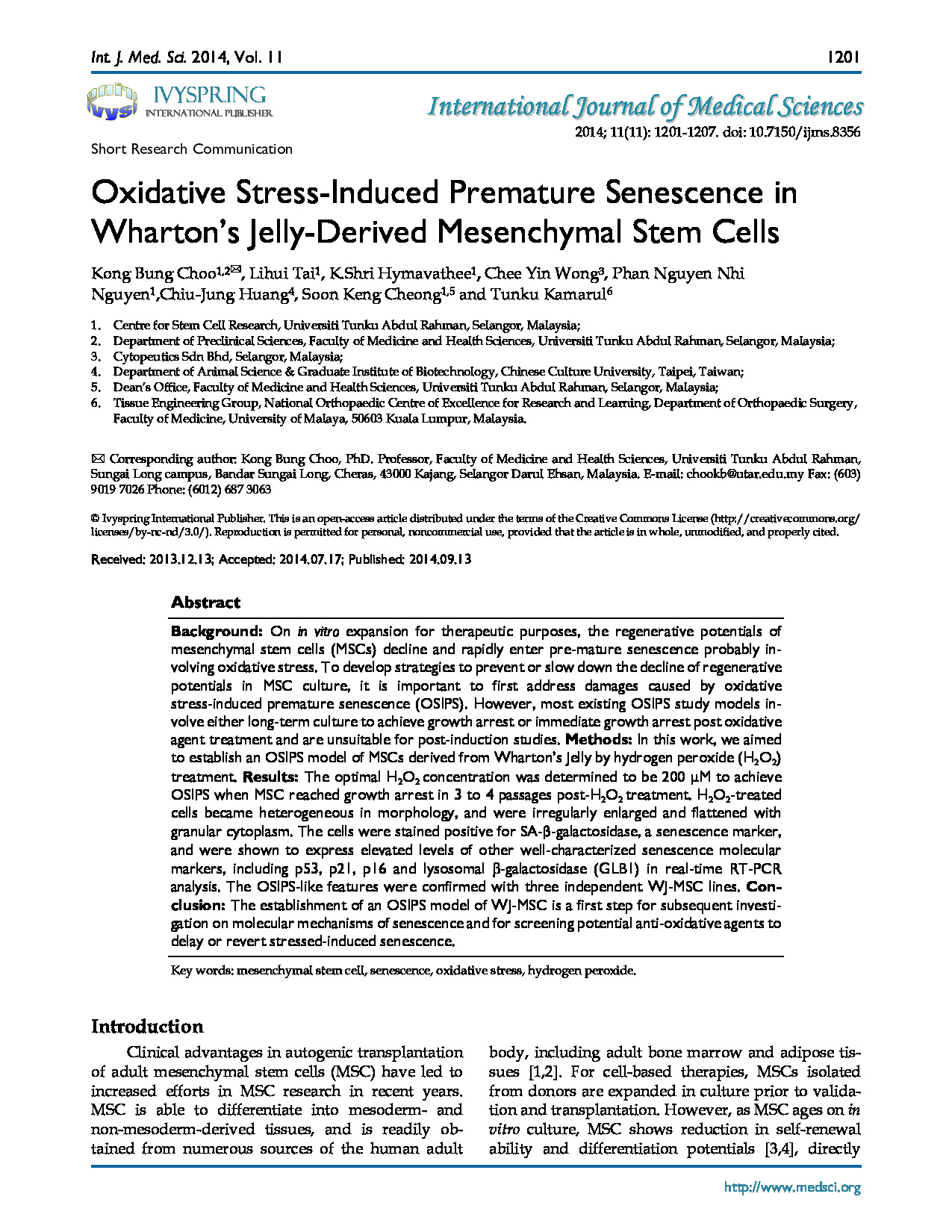 Int. J. Med. Sci. 2014, Vol. 11

1201

IVYSPRING INTERNATIONAL PUBLISHER

International Journal of Medical Sciences

2014; 11(11): 1201-1207. doi: 10.7150/ijms.8356

Short Research Communication

Oxidative Stress-Induced Premature Senescence in Wharton's Jelly-Derived Mesenchymal Stem Cells

Kong Bung Choo$^{1,2✉}$, Lihui Tai$^1$, K.Shri Hymavathee$^1$, Chee Yin Wong$^3$, Phan Nguyen Nhi Nguyen$^1$,Chiu-Jung Huang$^4$, Soon Keng Cheong$^{1,5}$ and Tunku Kamarul$^6$

1. Centre for Stem Cell Research, Universiti Tunku Abdul Rahman, Selangor, Malaysia;
2. Department of Preclinical Sciences, Faculty of Medicine and Health Sciences, Universiti Tunku Abdul Rahman, Selangor, Malaysia;
3. Cytopeutics Sdn Bhd, Selangor, Malaysia;
4. Department of Animal Science & Graduate Institute of Biotechnology, Chinese Culture University, Taipei, Taiwan;
5. Dean's Office, Faculty of Medicine and Health Sciences, Universiti Tunku Abdul Rahman, Selangor, Malaysia;
6. Tissue Engineering Group, National Orthopaedic Centre of Excellence for Research and Learning, Department of Orthopaedic Surgery, Faculty of Medicine, University of Malaya, 50603 Kuala Lumpur, Malaysia.

✉ Corresponding author: Kong Bung Choo, PhD. Professor, Faculty of Medicine and Health Sciences, Universiti Tunku Abdul Rahman, Sungai Long campus, Bandar Sungai Long, Cheras, 43000 Kajang, Selangor Darul Ehsan, Malaysia. E-mail: chookb@utar.edu.my Fax: (603) 9019 7026 Phone: (6012) 687 3063

© Ivyspring International Publisher. This is an open-access article distributed under the terms of the Creative Commons License (http://creativecommons.org/licenses/by-nc-nd/3.0/). Reproduction is permitted for personal, noncommercial use, provided that the article is in whole, unmodified, and properly cited.

Received: 2013.12.13; Accepted: 2014.07.17; Published: 2014.09.13

Abstract

Background: On in vitro expansion for therapeutic purposes, the regenerative potentials of mesenchymal stem cells (MSCs) decline and rapidly enter pre-mature senescence probably involving oxidative stress. To develop strategies to prevent or slow down the decline of regenerative potentials in MSC culture, it is important to first address damages caused by oxidative stress-induced premature senescence (OSIPS). However, most existing OSIPS study models involve either long-term culture to achieve growth arrest or immediate growth arrest post oxidative agent treatment and are unsuitable for post-induction studies. Methods: In this work, we aimed to establish an OSIPS model of MSCs derived from Wharton's Jelly by hydrogen peroxide ($H_2O_2$) treatment. Results: The optimal $H_2O_2$ concentration was determined to be 200 μM to achieve OSIPS when MSC reached growth arrest in 3 to 4 passages post-$H_2O_2$ treatment. $H_2O_2$-treated cells became heterogeneous in morphology, and were irregularly enlarged and flattened with granular cytoplasm. The cells were stained positive for SA-β-galactosidase, a senescence marker, and were shown to express elevated levels of other well-characterized senescence molecular markers, including p53, p21, p16 and lysosomal β-galactosidase (GLB1) in real-time RT-PCR analysis. The OSIPS-like features were confirmed with three independent WJ-MSC lines. Conclusion: The establishment of an OSIPS model of WJ-MSC is a first step for subsequent investigation on molecular mechanisms of senescence and for screening potential anti-oxidative agents to delay or revert stressed-induced senescence.

Key words: mesenchymal stem cell, senescence, oxidative stress, hydrogen peroxide.

Introduction

Clinical advantages in autogenic transplantation of adult mesenchymal stem cells (MSC) have led to increased efforts in MSC research in recent years. MSC is able to differentiate into mesoderm- and non-mesoderm-derived tissues, and is readily obtained from numerous sources of the human adult body, including adult bone marrow and adipose tissues [1,2]. For cell-based therapies, MSCs isolated from donors are expanded in culture prior to validation and transplantation. However, as MSC ages on in vitro culture, MSC shows reduction in self-renewal ability and differentiation potentials [3,4], directly

http://www.medsci.org